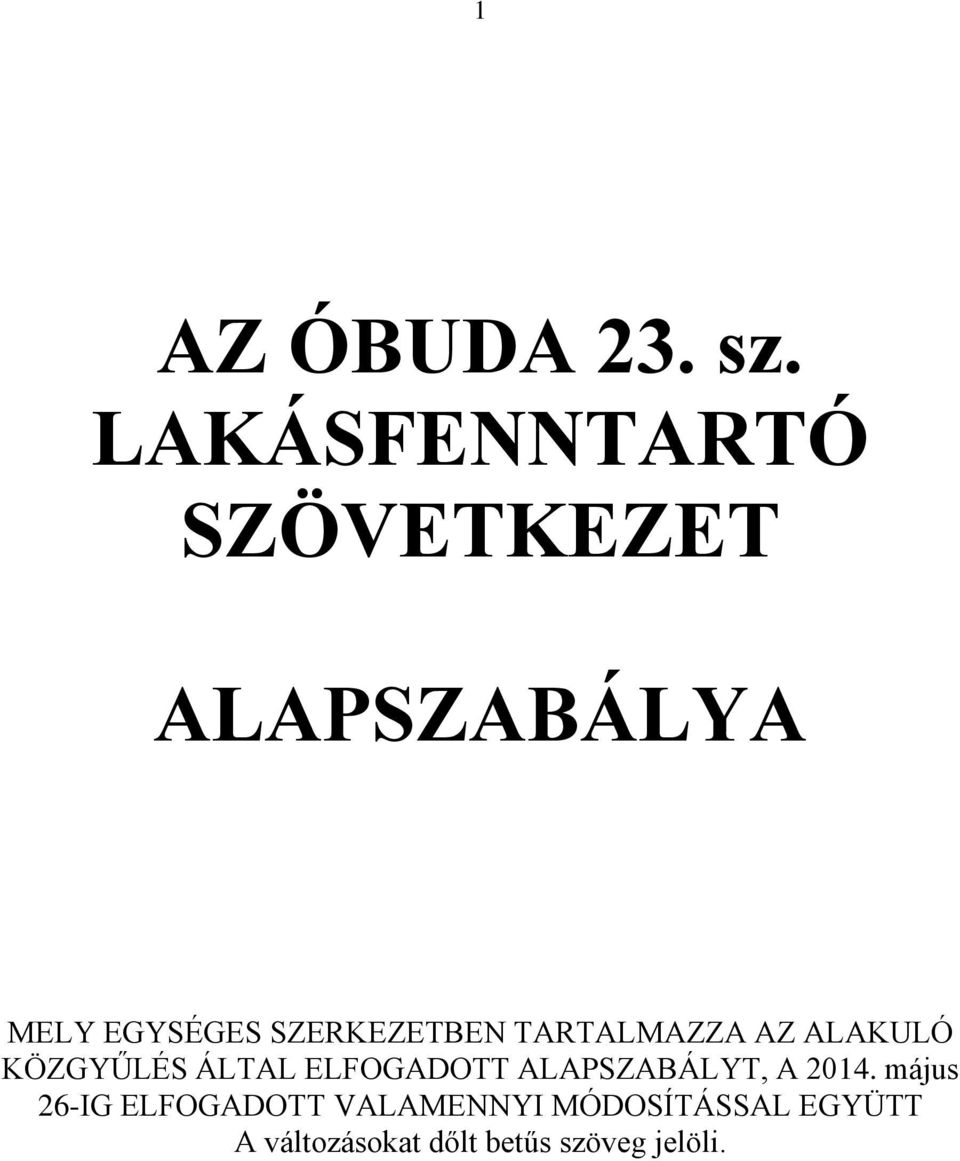 1

AZ ÓBUDA 23. sz. LAKÁSFENNTARTÓ SZÖVETKEZET

ALAPSZABÁLYA

MELY EGYSÉGES SZERKEZETBEN TARTALMAZZA AZ ALAKULÓ KÖZGYŰLÉS ÁLTAL ELFOGADOTT ALAPSZABÁLYT, A 2014. május 26-IG ELFOGADOTT VALAMENNYI MÓDOSÍTÁSSAL EGYÜTT
A változásokat dőlt betűs szöveg jelöli.